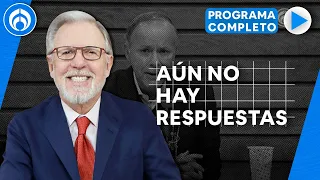 PROGRAMA COMPLETO

AÚN NO HAY RESPUESTAS